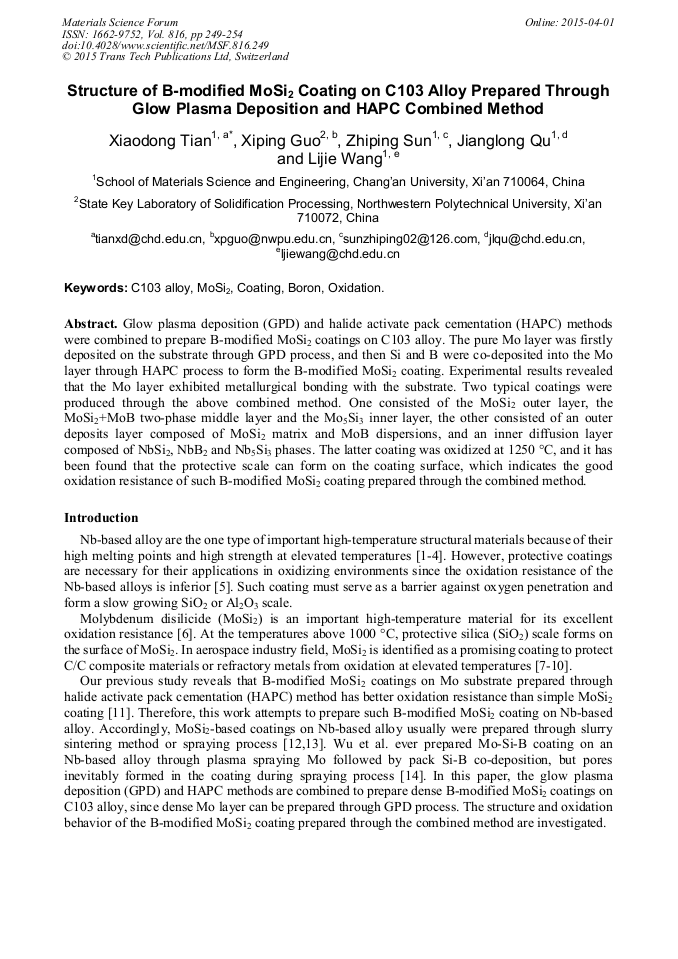 Materials Science Forum
ISSN: 1662-9752, Vol. 816, pp 249-254
doi:10.4028/www.scientific.net/MSF.816.249
© 2015 Trans Tech Publications Ltd, Switzerland

Online: 2015-04-01

Structure of B-modified $MoSi_2$ Coating on C103 Alloy Prepared Through Glow Plasma Deposition and HAPC Combined Method

Xiaodong Tian$^{1, a*}$, Xiping Guo$^{2, b}$, Zhiping Sun$^{1, c}$, Jianglong Qu$^{1, d}$ and Lijie Wang$^{1, e}$

$^1$School of Materials Science and Engineering, Chang'an University, Xi'an 710064, China

$^2$State Key Laboratory of Solidification Processing, Northwestern Polytechnical University, Xi'an 710072, China

$^a$tianxd@chd.edu.cn, $^b$xpguo@nwpu.edu.cn, $^c$sunzhiping02@126.com, $^d$jlqu@chd.edu.cn, $^e$ljiewang@chd.edu.cn

Keywords: C103 alloy, $MoSi_2$, Coating, Boron, Oxidation.

Abstract. Glow plasma deposition (GPD) and halide activate pack cementation (HAPC) methods were combined to prepare B-modified $MoSi_2$ coatings on C103 alloy. The pure Mo layer was firstly deposited on the substrate through GPD process, and then Si and B were co-deposited into the Mo layer through HAPC process to form the B-modified $MoSi_2$ coating. Experimental results revealed that the Mo layer exhibited metallurgical bonding with the substrate. Two typical coatings were produced through the above combined method. One consisted of the $MoSi_2$ outer layer, the $MoSi_2$+MoB two-phase middle layer and the $Mo_5Si_3$ inner layer, the other consisted of an outer deposits layer composed of $MoSi_2$ matrix and MoB dispersions, and an inner diffusion layer composed of $NbSi_2$, $NbB_2$ and $Nb_5Si_3$ phases. The latter coating was oxidized at 1250 °C, and it has been found that the protective scale can form on the coating surface, which indicates the good oxidation resistance of such B-modified $MoSi_2$ coating prepared through the combined method.

Introduction

Nb-based alloy are the one type of important high-temperature structural materials because of their high melting points and high strength at elevated temperatures [1-4]. However, protective coatings are necessary for their applications in oxidizing environments since the oxidation resistance of the Nb-based alloys is inferior [5]. Such coating must serve as a barrier against oxygen penetration and form a slow growing $SiO_2$ or $Al_2O_3$ scale.

Molybdenum disilicide ($MoSi_2$) is an important high-temperature material for its excellent oxidation resistance [6]. At the temperatures above 1000 °C, protective silica ($SiO_2$) scale forms on the surface of $MoSi_2$. In aerospace industry field, $MoSi_2$ is identified as a promising coating to protect C/C composite materials or refractory metals from oxidation at elevated temperatures [7-10].

Our previous study reveals that B-modified $MoSi_2$ coatings on Mo substrate prepared through halide activate pack cementation (HAPC) method has better oxidation resistance than simple $MoSi_2$ coating [11]. Therefore, this work attempts to prepare such B-modified $MoSi_2$ coating on Nb-based alloy. Accordingly, $MoSi_2$-based coatings on Nb-based alloy usually were prepared through slurry sintering method or spraying process [12,13]. Wu et al. ever prepared Mo-Si-B coating on an Nb-based alloy through plasma spraying Mo followed by pack Si-B co-deposition, but pores inevitably formed in the coating during spraying process [14]. In this paper, the glow plasma deposition (GPD) and HAPC methods are combined to prepare dense B-modified $MoSi_2$ coatings on C103 alloy, since dense Mo layer can be prepared through GPD process. The structure and oxidation behavior of the B-modified $MoSi_2$ coating prepared through the combined method are investigated.